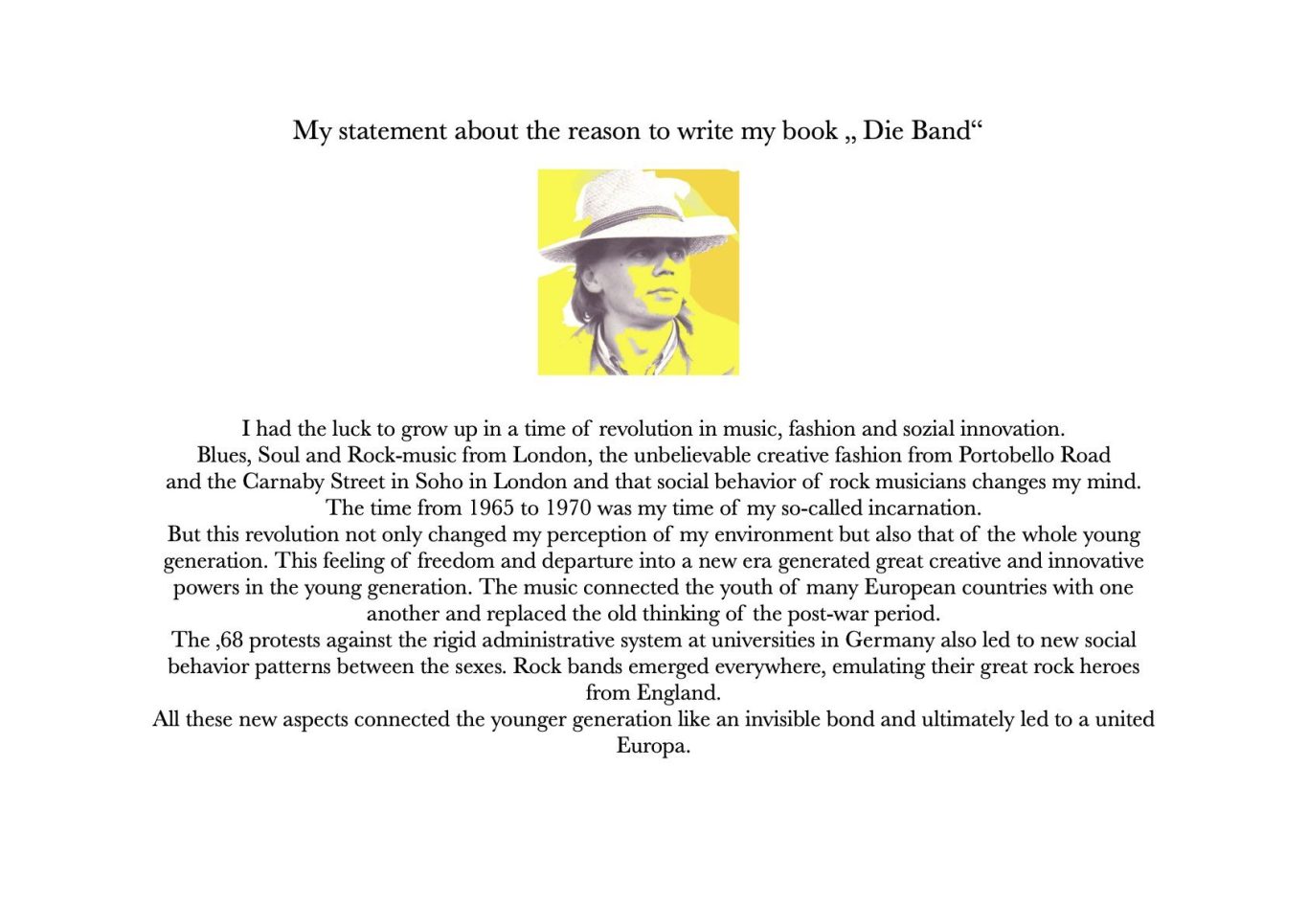 My statement about the reason to write my book „ Die Band“

I had the luck to grow up in a time of revolution in music, fashion and sozial innovation.
Blues, Soul and Rock-music from London, the unbelievable creative fashion from Portobello Road and the Carnaby Street in Soho in London and that social behavior of rock musicians changes my mind.
The time from 1965 to 1970 was my time of my so-called incarnation.
But this revolution not only changed my perception of my environment but also that of the whole young generation. This feeling of freedom and departure into a new era generated great creative and innovative powers in the young generation. The music connected the youth of many European countries with one another and replaced the old thinking of the post-war period.
The ‚68 protests against the rigid administrative system at universities in Germany also led to new social behavior patterns between the sexes. Rock bands emerged everywhere, emulating their great rock heroes from England.
All these new aspects connected the younger generation like an invisible bond and ultimately led to a united Europa.